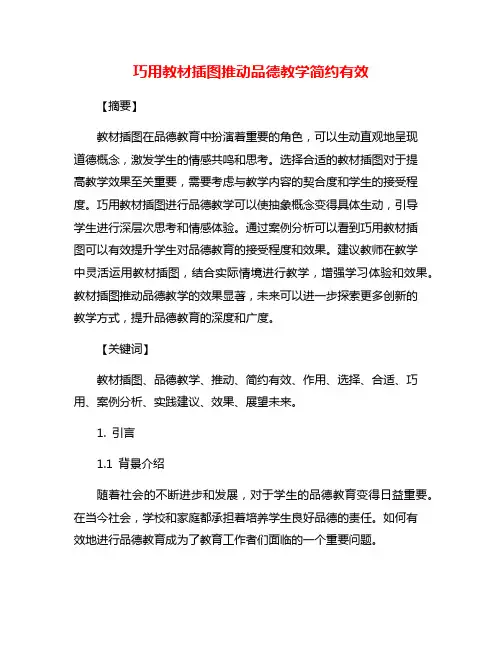 巧用教材插图推动品德教学简约有效

【摘要】

教材插图在品德教育中扮演着重要的角色，可以生动直观地呈现道德概念，激发学生的情感共鸣和思考。选择合适的教材插图对于提高教学效果至关重要，需要考虑与教学内容的契合度和学生的接受程度。巧用教材插图进行品德教学可以使抽象概念变得具体生动，引导学生进行深层次思考和情感体验。通过案例分析可以看到巧用教材插图可以有效提升学生对品德教育的接受程度和效果。建议教师在教学中灵活运用教材插图，结合实际情境进行教学，增强学习体验和效果。教材插图推动品德教学的效果显著，未来可以进一步探索更多创新的教学方式，提升品德教育的深度和广度。

【关键词】

教材插图、品德教学、推动、简约有效、作用、选择、合适、巧用、案例分析、实践建议、效果、展望未来。

1. 引言

1.1 背景介绍

随着社会的不断进步和发展，对于学生的品德教育变得日益重要。在当今社会，学校和家庭都承担着培养学生良好品德的责任。如何有效地进行品德教育成为了教育工作者们面临的一个重要问题。